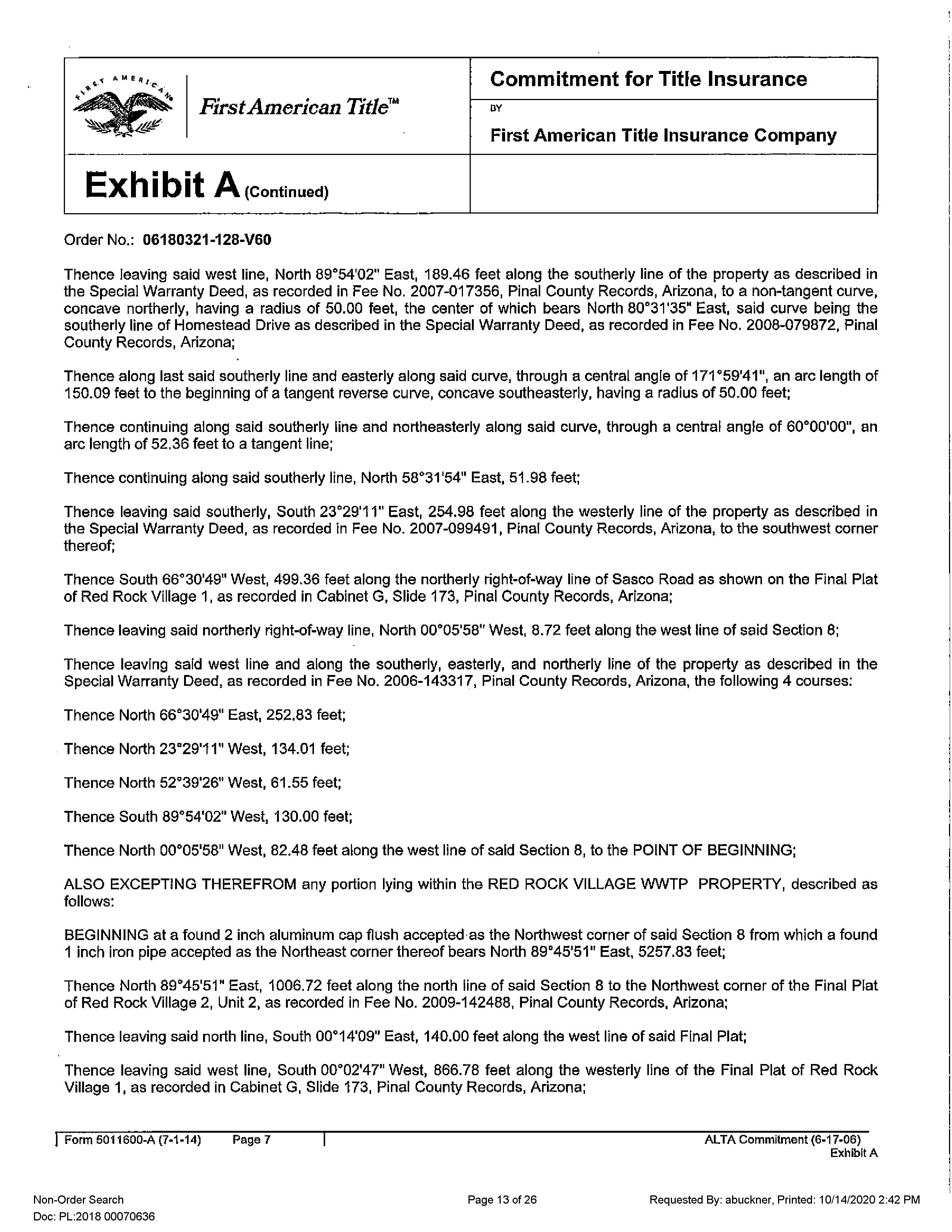 FIRST AMERICAN

First American Title™

Commitment for Title Insurance

BY

First American Title Insurance Company

Exhibit A (Continued)

Order No.: 06180321-128-V60

Thence leaving said west line, North 89°54'02" East, 189.46 feet along the southerly line of the property as described in the Special Warranty Deed, as recorded in Fee No. 2007-017356, Pinal County Records, Arizona, to a non-tangent curve, concave northerly, having a radius of 50.00 feet, the center of which bears North 80°31'35" East, said curve being the southerly line of Homestead Drive as described in the Special Warranty Deed, as recorded in Fee No. 2008-079872, Pinal County Records, Arizona;

Thence along last said southerly line and easterly along said curve, through a central angle of 171°59'41", an arc length of 150.09 feet to the beginning of a tangent reverse curve, concave southeasterly, having a radius of 50.00 feet;

Thence continuing along said southerly line and northeasterly along said curve, through a central angle of 60°00'00", an arc length of 52.36 feet to a tangent line;

Thence continuing along said southerly line, North 58°31'54" East, 51.98 feet;

Thence leaving said southerly, South 23°29'11" East, 254.98 feet along the westerly line of the property as described in the Special Warranty Deed, as recorded in Fee No. 2007-099491, Pinal County Records, Arizona, to the southwest corner thereof;

Thence South 66°30'49" West, 499.36 feet along the northerly right-of-way line of Sasco Road as shown on the Final Plat of Red Rock Village 1, as recorded in Cabinet G, Slide 173, Pinal County Records, Arizona;

Thence leaving said northerly right-of-way line, North 00°05'58" West, 8.72 feet along the west line of said Section 8;

Thence leaving said west line and along the southerly, easterly, and northerly line of the property as described in the Special Warranty Deed, as recorded in Fee No. 2006-143317, Pinal County Records, Arizona, the following 4 courses:

Thence North 66°30'49" East, 252.83 feet;

Thence North 23°29'11" West, 134.01 feet;

Thence North 52°39'26" West, 61.55 feet;

Thence South 89°54'02" West, 130.00 feet;

Thence North 00°05'58" West, 82.48 feet along the west line of said Section 8, to the POINT OF BEGINNING;

ALSO EXCEPTING THEREFROM any portion lying within the RED ROCK VILLAGE WWTP PROPERTY, described as follows:

BEGINNING at a found 2 inch aluminum cap flush accepted as the Northwest corner of said Section 8 from which a found 1 inch iron pipe accepted as the Northeast corner thereof bears North 89°45'51" East, 5257.83 feet;

Thence North 89°45'51" East, 1006.72 feet along the north line of said Section 8 to the Northwest corner of the Final Plat of Red Rock Village 2, Unit 2, as recorded in Fee No. 2009-142488, Pinal County Records, Arizona;

Thence leaving said north line, South 00°14'09" East, 140.00 feet along the west line of said Final Plat;

Thence leaving said west line, South 00°02'47" West, 866.78 feet along the westerly line of the Final Plat of Red Rock Village 1, as recorded in Cabinet G, Slide 173, Pinal County Records, Arizona;

Form 5011600-A (7-1-14) Page 7

ALTA Commitment (6-17-06)
Exhibit A

Non-Order Search
Doc: PL:2018 00070636

Page 13 of 26

Requested By: abuckner, Printed: 10/14/2020 2:42 PM